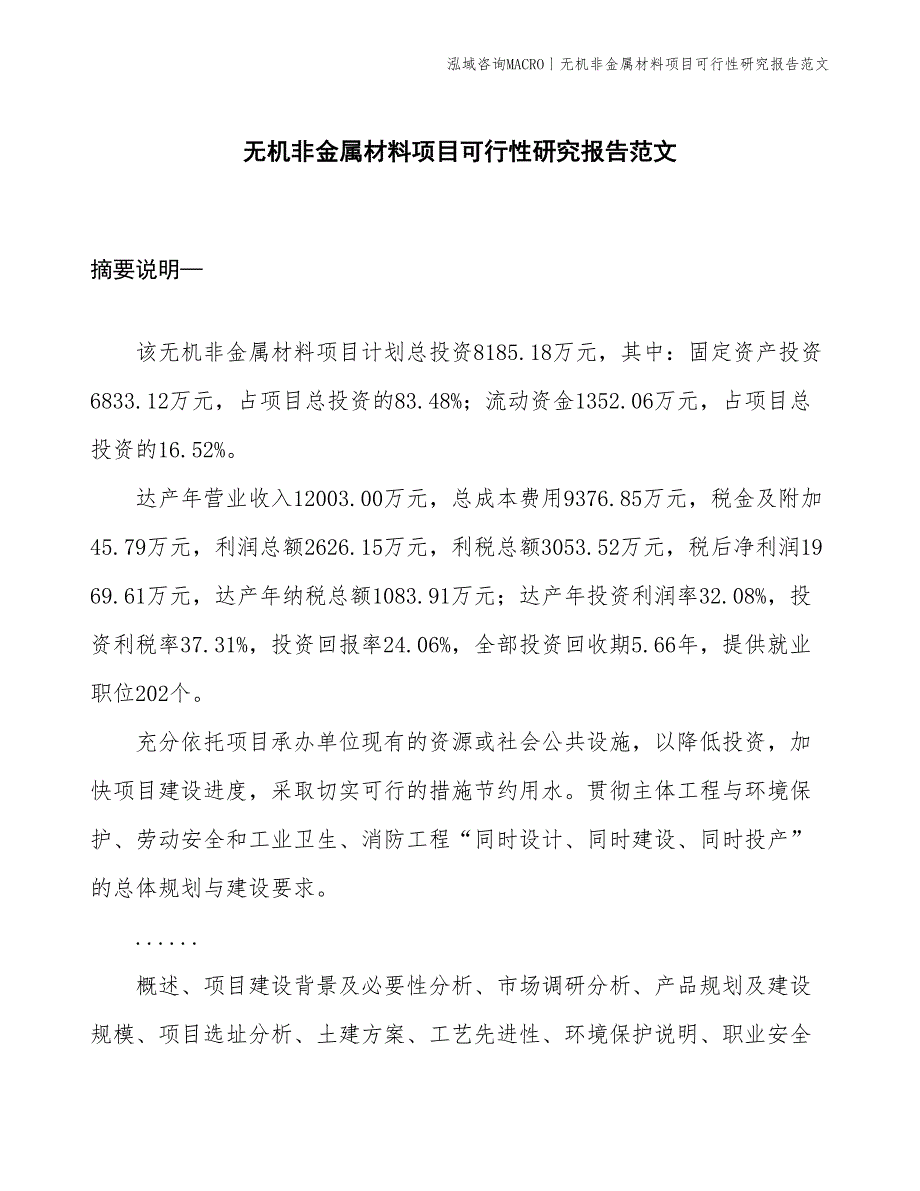 泓域咨询MACRO丨无机非金属材料项目可行性研究报告范文

无机非金属材料项目可行性研究报告范文

摘要说明—

该无机非金属材料项目计划总投资8185.18万元，其中：固定资产投资6833.12万元，占项目总投资的83.48%；流动资金1352.06万元，占项目总投资的16.52%。

达产年营业收入12003.00万元，总成本费用9376.85万元，税金及附加45.79万元，利润总额2626.15万元，利税总额3053.52万元，税后净利润1969.61万元，达产年纳税总额1083.91万元；达产年投资利润率32.08%，投资利税率37.31%，投资回报率24.06%，全部投资回收期5.66年，提供就业职位202个。

充分依托项目承办单位现有的资源或社会公共设施，以降低投资，加快项目建设进度，采取切实可行的措施节约用水。贯彻主体工程与环境保护、劳动安全和工业卫生、消防工程“同时设计、同时建设、同时投产”的总体规划与建设要求。

......

概述、项目建设背景及必要性分析、市场调研分析、产品规划及建设规模、项目选址分析、土建方案、工艺先进性、环境保护说明、职业安全